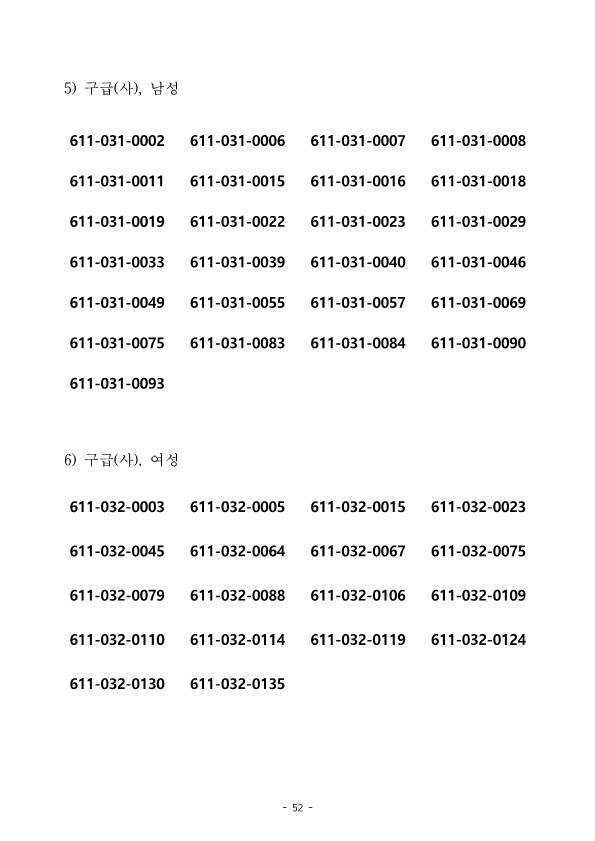 5) 구급(사), 남성

611-031-0002 611-031-0006 611-031-0007 611-031-0008

611-031-0011 611-031-0015 611-031-0016 611-031-0018

611-031-0019 611-031-0022 611-031-0023 611-031-0029

611-031-0033 611-031-0039 611-031-0040 611-031-0046

611-031-0049 611-031-0055 611-031-0057 611-031-0069

611-031-0075 611-031-0083 611-031-0084 611-031-0090

611-031-0093

6) 구급(사), 여성

611-032-0003 611-032-0005 611-032-0015 611-032-0023

611-032-0045 611-032-0064 611-032-0067 611-032-0075

611-032-0079 611-032-0088 611-032-0106 611-032-0109

611-032-0110 611-032-0114 611-032-0119 611-032-0124

611-032-0130 611-032-0135

- 52 -